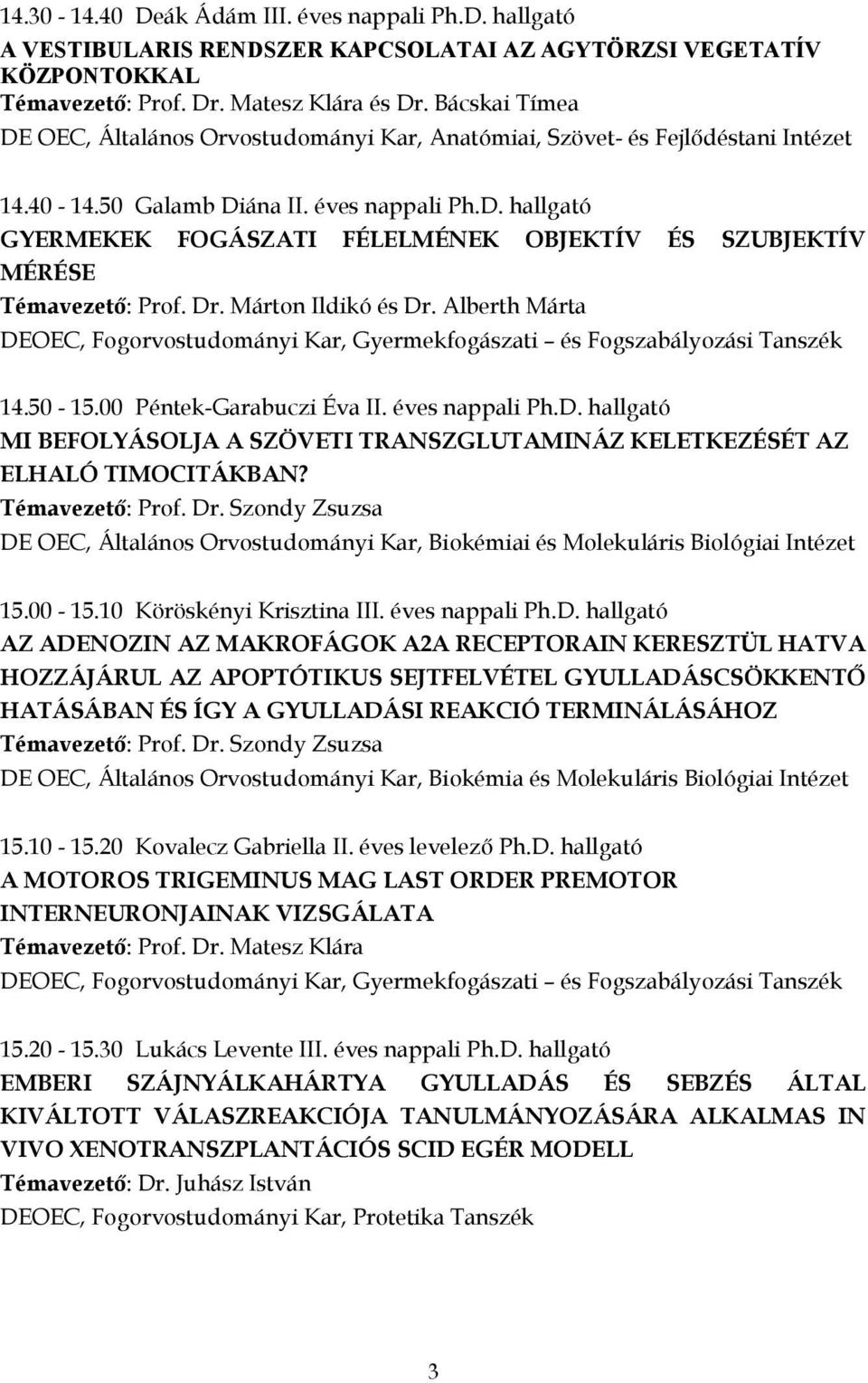 14.30 - 14.40 Deák Ádám III. éves nappali Ph.D. hallgató
A VESTIBULARIS RENDSZER KAPCSOLATAI AZ AGYTÖRZSI VEGETATÍV KÖZPONTOKKAL
Témavezető: Prof. Dr. Matesz Klára és Dr. Bácskai Tímea
DE OEC, Általános Orvostudományi Kar, Anatómiai, Szövet- és Fejlődéstani Intézet

14.40 - 14.50 Galamb Diána II. éves nappali Ph.D. hallgató
GYERMEKEK FOGÁSZATI FÉLELMÉNEK OBJEKTÍV ÉS SZUBJEKTÍV MÉRÉSE
Témavezető: Prof. Dr. Márton Ildikó és Dr. Alberth Márta
DEOEC, Fogorvostudományi Kar, Gyermekfogászati – és Fogszabályozási Tanszék

14.50 - 15.00 Péntek-Garabuczi Éva II. éves nappali Ph.D. hallgató
MI BEFOLYÁSOLJA A SZÖVETI TRANSZGLUTAMINÁZ KELETKEZÉSÉT AZ ELHALÓ TIMOCITÁKBAN?
Témavezető: Prof. Dr. Szondy Zsuzsa
DE OEC, Általános Orvostudományi Kar, Biokémiai és Molekuláris Biológiai Intézet

15.00 - 15.10 Köröskényi Krisztina III. éves nappali Ph.D. hallgató
AZ ADENOZIN AZ MAKROFÁGOK A2A RECEPTORAIN KERESZTÜL HATVA HOZZÁJÁRUL AZ APOPTÓTIKUS SEJTFELVÉTEL GYULLADÁSCSÖKKENTŐ HATÁSÁBAN ÉS ÍGY A GYULLADÁSI REAKCIÓ TERMINÁLÁSÁHOZ
Témavezető: Prof. Dr. Szondy Zsuzsa
DE OEC, Általános Orvostudományi Kar, Biokémia és Molekuláris Biológiai Intézet

15.10 - 15.20 Kovalecz Gabriella II. éves levelező Ph.D. hallgató
A MOTOROS TRIGEMINUS MAG LAST ORDER PREMOTOR INTERNEURONJAINAK VIZSGÁLATA
Témavezető: Prof. Dr. Matesz Klára
DEOEC, Fogorvostudományi Kar, Gyermekfogászati – és Fogszabályozási Tanszék

15.20 - 15.30 Lukács Levente III. éves nappali Ph.D. hallgató
EMBERI SZÁJNYÁLKAHÁRTYA GYULLADÁS ÉS SEBZÉS ÁLTAL KIVÁLTOTT VÁLASZREAKCIÓJA TANULMÁNYOZÁSÁRA ALKALMAS IN VIVO XENOTRANSZPLANTÁCIÓS SCID EGÉR MODELL
Témavezető: Dr. Juhász István
DEOEC, Fogorvostudományi Kar, Protetika Tanszék

3